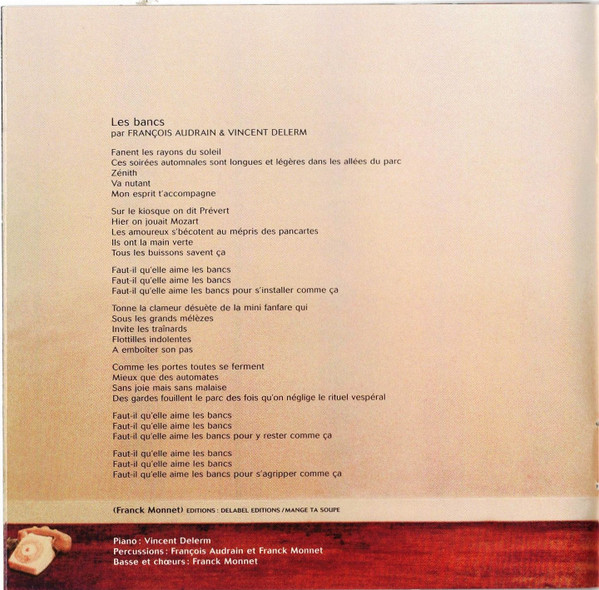 Les bancs
par FRANÇOIS AUDRAIN & VINCENT DELERM

Fanent les rayons du soleil
Ces soirées automnales sont longues et légères dans les allées du parc
Zénith
Va nutant
Mon esprit t'accompagne

Sur le kiosque on dit Prévert
Hier on jouait Mozart
Les amoureux s'bécotent au mépris des pancartes
Ils ont la main verte
Tous les buissons savent ça

Faut-il qu'elle aime les bancs
Faut-il qu'elle aime les bancs
Faut-il qu'elle aime les bancs pour s'installer comme ça

Tonne la clameur désuète de la mini fanfare qui
Sous les grands mélèzes
Invite les traînards
Flottilles indolentes
A emboîter son pas

Comme les portes toutes se ferment
Mieux que des automates
Sans joie mais sans malaise
Des gardes fouillent le parc des fois qu'on néglige le rituel vespéral

Faut-il qu'elle aime les bancs
Faut-il qu'elle aime les bancs
Faut-il qu'elle aime les bancs pour y rester comme ça

Faut-il qu'elle aime les bancs
Faut-il qu'elle aime les bancs
Faut-il qu'elle aime les bancs pour s'agripper comme ça

(Franck Monnet) EDITIONS : DELABEL EDITIONS / MANGE TA SOUPE

Piano : Vincent Delerm
Percussions : François Audrain et Franck Monnet
Basse et chœurs : Franck Monnet